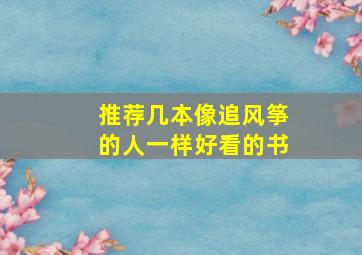 推荐几本像追风筝的人一样好看的书